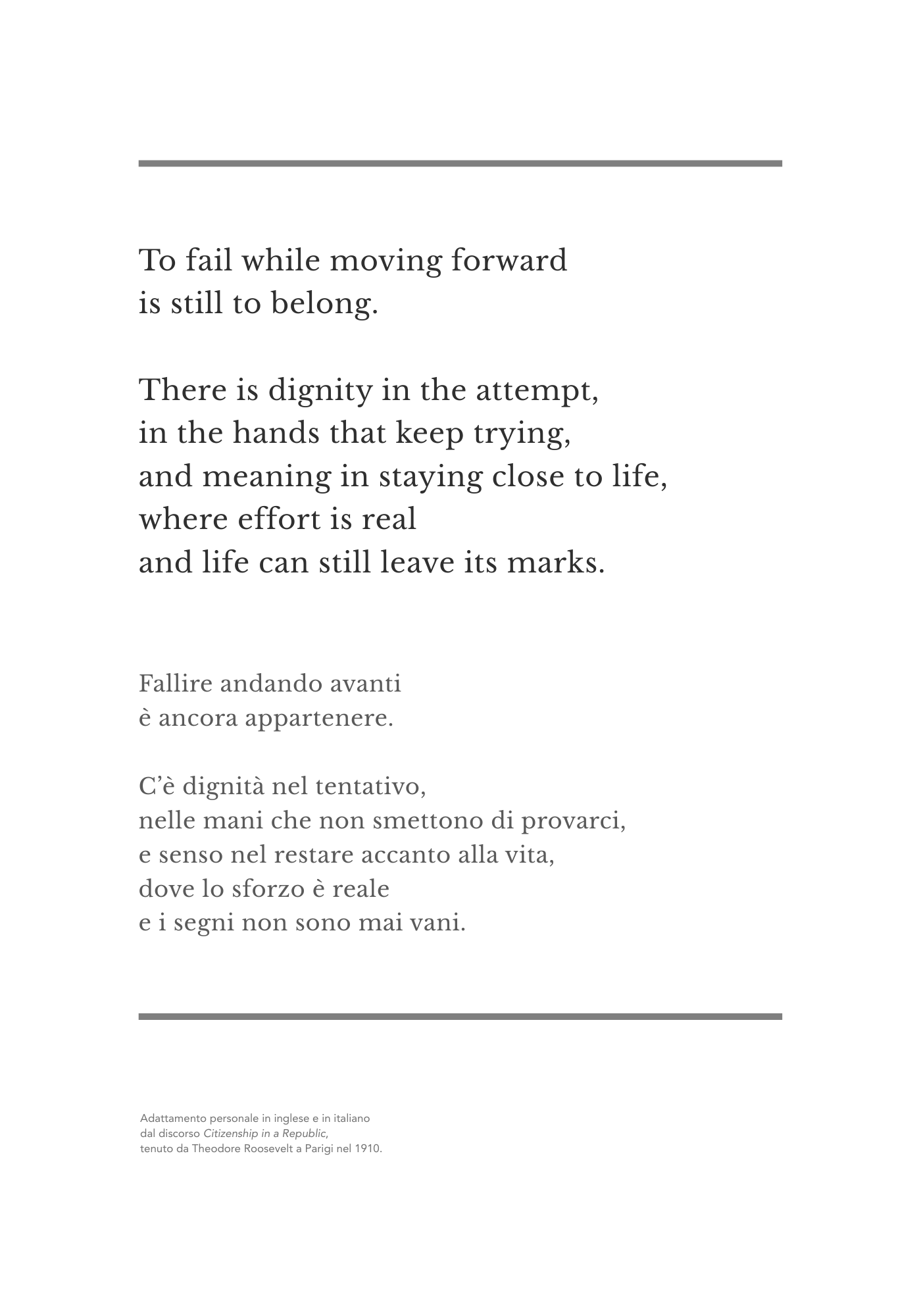 To fail while moving forward
is still to belong.

There is dignity in the attempt,
in the hands that keep trying,
and meaning in staying close to life,
where effort is real
and life can still leave its marks.

Fallire andando avanti
è ancora appartenere.

C’è dignità nel tentativo,
nelle mani che non smettono di provarci,
e senso nel restare accanto alla vita,
dove lo sforzo è reale
e i segni non sono mai vani.

Adattamento personale in inglese e in italiano
dal discorso Citizenship in a Republic,
tenuto da Theodore Roosevelt a Parigi nel 1910.